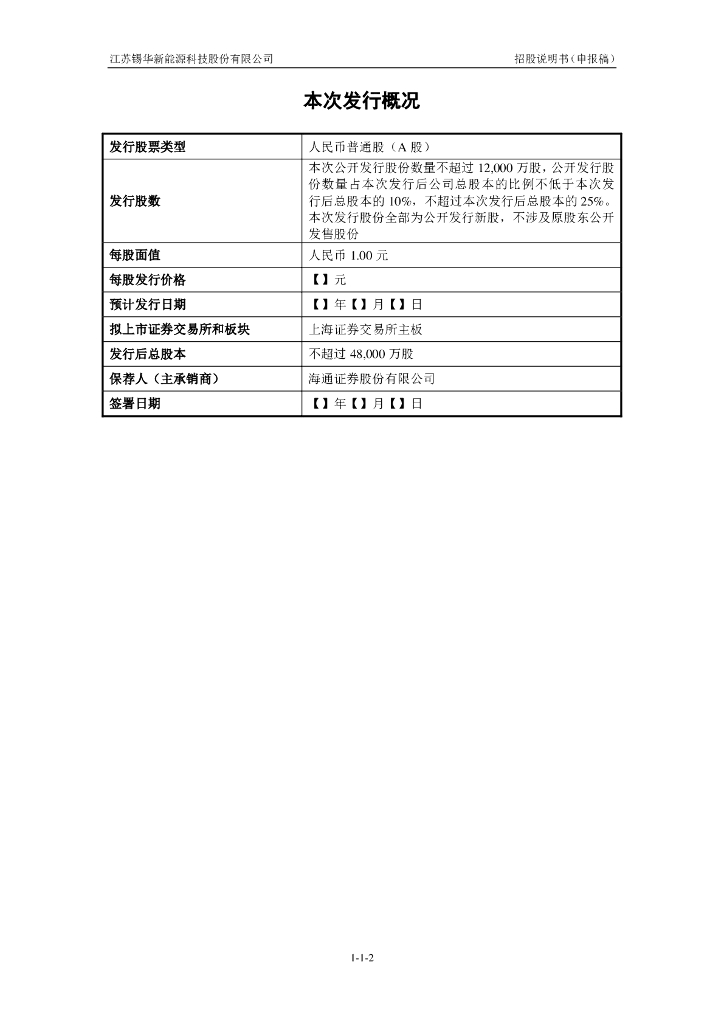 江苏锡华新能源科技股份有限公司

招股说明书（申报稿）

本次发行概况

| 发行股票类型 | 人民币普通股（A 股） |
|---|---|
| 发行股数 | 本次公开发行股份数量不超过 12,000 万股，公开发行股份数量占本次发行后公司总股本的比例不低于本次发行后总股本的 10%，不超过本次发行后总股本的 25%。本次发行股份全部为公开发行新股，不涉及原股东公开发售股份 |
| 每股面值 | 人民币 1.00 元 |
| 每股发行价格 | 【】元 |
| 预计发行日期 | 【】年【】月【】日 |
| 拟上市证券交易所和板块 | 上海证券交易所主板 |
| 发行后总股本 | 不超过 48,000 万股 |
| 保荐人（主承销商） | 海通证券股份有限公司 |
| 签署日期 | 【】年【】月【】日 |

1-1-2